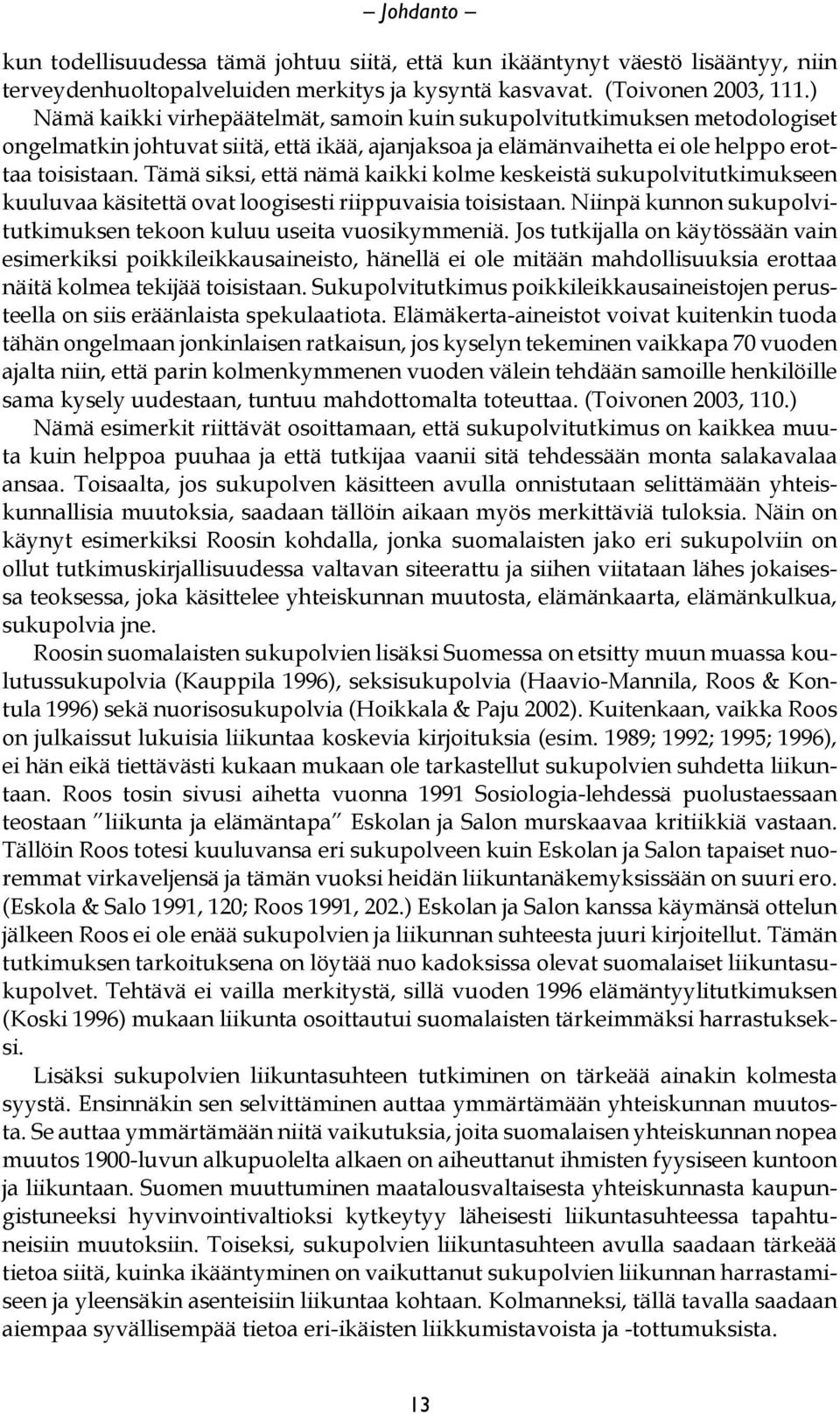 – Johdanto –

kun todellisuudessa tämä johtuu siitä, että kun ikääntynyt väestö lisääntyy, niin terveydenhuoltopalveluiden merkitys ja kysyntä kasvavat. (Toivonen 2003, 111.) Nämä kaikki virhepäätelmät, samoin kuin sukupolvitutkimuksen metodologiset ongelmatkin johtuvat siitä, että ikää, ajanjaksoa ja elämänvaihetta ei ole helppo erottaa toisistaan. Tämä siksi, että nämä kaikki kolme keskeistä sukupolvitutkimukseen kuuluvaa käsitettä ovat loogisesti riippuvaisia toisistaan. Niinpä kunnon sukupolvitutkimuksen tekoon kuluu useita vuosikymmeniä. Jos tutkijalla on käytössään vain esimerkiksi poikkileikkausaineisto, hänellä ei ole mitään mahdollisuuksia erottaa näitä kolmea tekijää toisistaan. Sukupolvitutkimus poikkileikkausaineistojen perusteella on siis eräänlaista spekulaatiota. Elämäkerta-aineistot voivat kuitenkin tuoda tähän ongelmaan jonkinlaisen ratkaisun, jos kyselyn tekeminen vaikkapa 70 vuoden ajalta niin, että parin kolmenkymmenen vuoden välein tehdään samoille henkilöille sama kysely uudestaan, tuntuu mahdottomalta toteuttaa. (Toivonen 2003, 110.)

Nämä esimerkit riittävät osoittamaan, että sukupolvitutkimus on kaikkea muuta kuin helppoa puuhaa ja että tutkijaa vaanii sitä tehdessään monta salakavalaa ansaa. Toisaalta, jos sukupolven käsitteen avulla onnistutaan selittämään yhteiskunnallisia muutoksia, saadaan tällöin aikaan myös merkittäviä tuloksia. Näin on käynyt esimerkiksi Roosin kohdalla, jonka suomalaisten jako eri sukupolviin on ollut tutkimuskirjallisuudessa valtavan siteerattu ja siihen viitataan lähes jokaisessa teoksessa, joka käsittelee yhteiskunnan muutosta, elämänkaarta, elämänkulkua, sukupolvia jne.

Roosin suomalaisten sukupolvien lisäksi Suomessa on etsitty muun muassa koulutussukupolvia (Kauppila 1996), seksisukupolvia (Haavio-Mannila, Roos & Kontula 1996) sekä nuorisosukupolvia (Hoikkala & Paju 2002). Kuitenkaan, vaikka Roos on julkaissut lukuisia liikuntaa koskevia kirjoituksia (esim. 1989; 1992; 1995; 1996), ei hän eikä tiettävästi kukaan mukaan ole tarkastellut sukupolvien suhdetta liikuntaan. Roos tosin sivusi aihetta vuonna 1991 Sosiologia-lehdessä puolustaessaan teostaan ”liikunta ja elämäntapa” Eskolan ja Salon murskaavaa kritiikkiä vastaan. Tällöin Roos totesi kuuluvansa eri sukupolveen kuin Eskolan ja Salon tapaiset nuoremmat virkaveljensä ja tämän vuoksi heidän liikuntanäkemyksissään on suuri ero. (Eskola & Salo 1991, 120; Roos 1991, 202.) Eskolan ja Salon kanssa käymänsä ottelun jälkeen Roos ei ole enää sukupolvien ja liikunnan suhteesta juuri kirjoitellut. Tämän tutkimuksen tarkoituksena on löytää nuo kadoksissa olevat suomalaiset liikuntasukupolvet. Tehtävä ei vailla merkitystä, sillä vuoden 1996 elämäntyylitutkimuksen (Koski 1996) mukaan liikunta osoittautui suomalaisten tärkeimmäksi harrastukseksi.

Lisäksi sukupolvien liikuntasuhteen tutkiminen on tärkeää ainakin kolmesta syystä. Ensinnäkin sen selvittäminen auttaa ymmärtämään yhteiskunnan muutosta. Se auttaa ymmärtämään niitä vaikutuksia, joita suomalaisen yhteiskunnan nopea muutos 1900-luvun alkupuolelta alkaen on aiheuttanut ihmisten fyysiseen kuntoon ja liikuntaan. Suomen muuttuminen maatalousvaltaisesta yhteiskunnasta kaupungistuneeksi hyvinvointivaltioksi kytkeytyy läheisesti liikuntasuhteessa tapahtuneisiin muutoksiin. Toiseksi, sukupolvien liikuntasuhteen avulla saadaan tärkeää tietoa siitä, kuinka ikääntyminen on vaikuttanut sukupolvien liikunnan harrastamiseen ja yleensäkin asenteisiin liikuntaa kohtaan. Kolmanneksi, tällä tavalla saadaan aiempaa syvällisempää tietoa eri-ikäisten liikkumistavoista ja -tottumuksista.

13